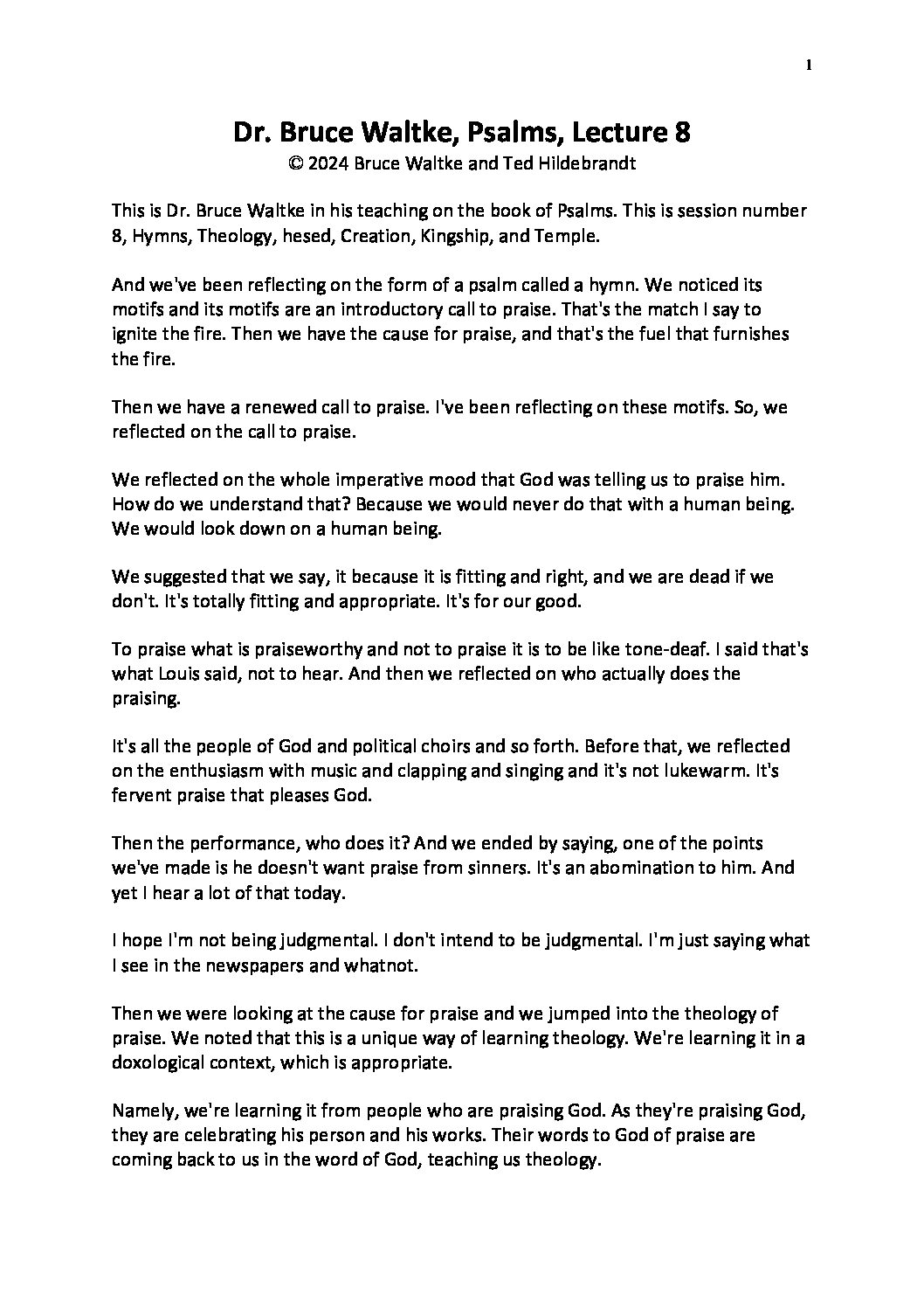 1

Dr. Bruce Waltke, Psalms, Lecture 8
© 2024 Bruce Waltke and Ted Hildebrandt

This is Dr. Bruce Waltke in his teaching on the book of Psalms. This is session number 8, Hymns, Theology, hesed, Creation, Kingship, and Temple.

And we've been reflecting on the form of a psalm called a hymn. We noticed its motifs and its motifs are an introductory call to praise. That's the match I say to ignite the fire. Then we have the cause for praise, and that's the fuel that furnishes the fire.

Then we have a renewed call to praise. I've been reflecting on these motifs. So, we reflected on the call to praise.

We reflected on the whole imperative mood that God was telling us to praise him. How do we understand that? Because we would never do that with a human being. We would look down on a human being.

We suggested that we say, it because it is fitting and right, and we are dead if we don't. It's totally fitting and appropriate. It's for our good.

To praise what is praiseworthy and not to praise it is to be like tone-deaf. I said that's what Louis said, not to hear. And then we reflected on who actually does the praising.

It's all the people of God and political choirs and so forth. Before that, we reflected on the enthusiasm with music and clapping and singing and it's not lukewarm. It's fervent praise that pleases God.

Then the performance, who does it? And we ended by saying, one of the points we've made is he doesn't want praise from sinners. It's an abomination to him. And yet I hear a lot of that today.

I hope I'm not being judgmental. I don't intend to be judgmental. I'm just saying what I see in the newspapers and whatnot.

Then we were looking at the cause for praise and we jumped into the theology of praise. We noted that this is a unique way of learning theology. We're learning it in a doxological context, which is appropriate.

Namely, we're learning it from people who are praising God. As they're praising God, they are celebrating his person and his works. Their words to God of praise are coming back to us in the word of God, teaching us theology.